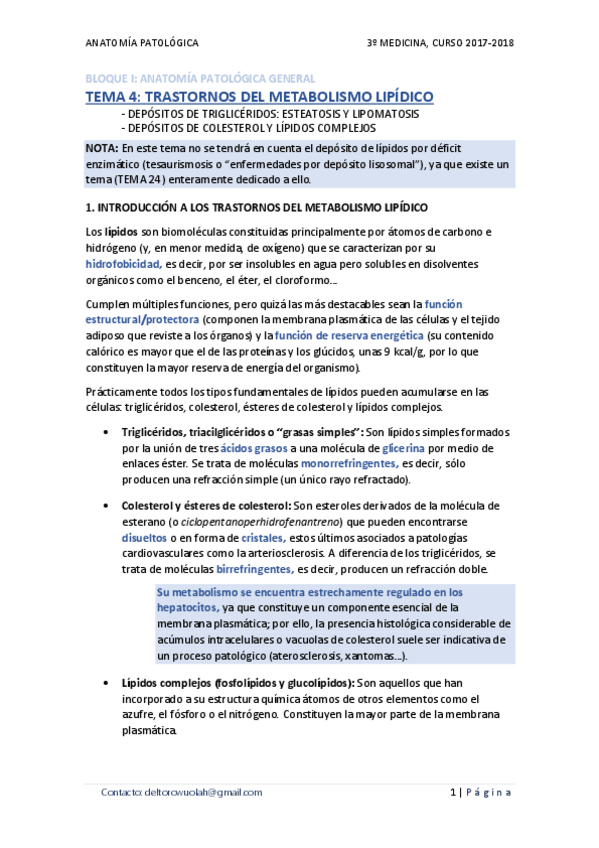 ANATOMÍA PATOLÓGICA

3º MEDICINA, CURSO 2017-2018

BLOQUE I: ANATOMÍA PATOLÓGICA GENERAL

TEMA 4: TRASTORNOS DEL METABOLISMO LIPÍDICO

- DEPÓSITOS DE TRIGLICÉRIDOS: ESTEATOSIS Y LIPOMATOSIS
- DEPÓSITOS DE COLESTEROL Y LÍPIDOS COMPLEJOS

NOTA: En este tema no se tendrá en cuenta el depósito de lípidos por déficit enzimático (tesaurismosis o "enfermedades por depósito lisosomal"), ya que existe un tema (TEMA 24) enteramente dedicado a ello.

1. INTRODUCCIÓN A LOS TRASTORNOS DEL METABOLISMO LIPÍDICO

Los lípidos son biomoléculas constituidas principalmente por átomos de carbono e hidrógeno (y, en menor medida, de oxígeno) que se caracterizan por su hidrofobicidad, es decir, por ser insolubles en agua pero solubles en disolventes orgánicos como el benceno, el éter, el cloroformo...

Cumplen múltiples funciones, pero quizá las más destacables sean la función estructural/protectora (componen la membrana plasmática de las células y el tejido adiposo que reviste a los órganos) y la función de reserva energética (su contenido calórico es mayor que el de las proteínas y los glúcidos, unas 9 kcal/g, por lo que constituyen la mayor reserva de energía del organismo).

Prácticamente todos los tipos fundamentales de lípidos pueden acumularse en las células: triglicéridos, colesterol, ésteres de colesterol y lípidos complejos.

• Triglicéridos, triacilglicéridos o "grasas simples": Son lípidos simples formados por la unión de tres ácidos grasos a una molécula de glicerina por medio de enlaces éster. Se trata de moléculas monorrefringentes, es decir, sólo producen una refracción simple (un único rayo refractado).

• Colesterol y ésteres de colesterol: Son esteroles derivados de la molécula de esterano (o ciclopentanoperhidrofenantreno) que pueden encontrarse disueltos o en forma de cristales, estos últimos asociados a patologías cardiovasculares como la arteriosclerosis. A diferencia de los triglicéridos, se trata de moléculas birrefringentes, es decir, producen un refracción doble.

Su metabolismo se encuentra estrechamente regulado en los hepatocitos, ya que constituye un componente esencial de la membrana plasmática; por ello, la presencia histológica considerable de acúmulos intracelulares o vacuolas de colesterol suele ser indicativa de un proceso patológico (aterosclerosis, xantomas...).

• Lípidos complejos (fosfolípidos y glucolípidos): Son aquellos que han incorporado a su estructura química átomos de otros elementos como el azufre, el fósforo o el nitrógeno. Constituyen la mayor parte de la membrana plasmática.

Contacto: deltorowuolah@gmail.com

1 | Página